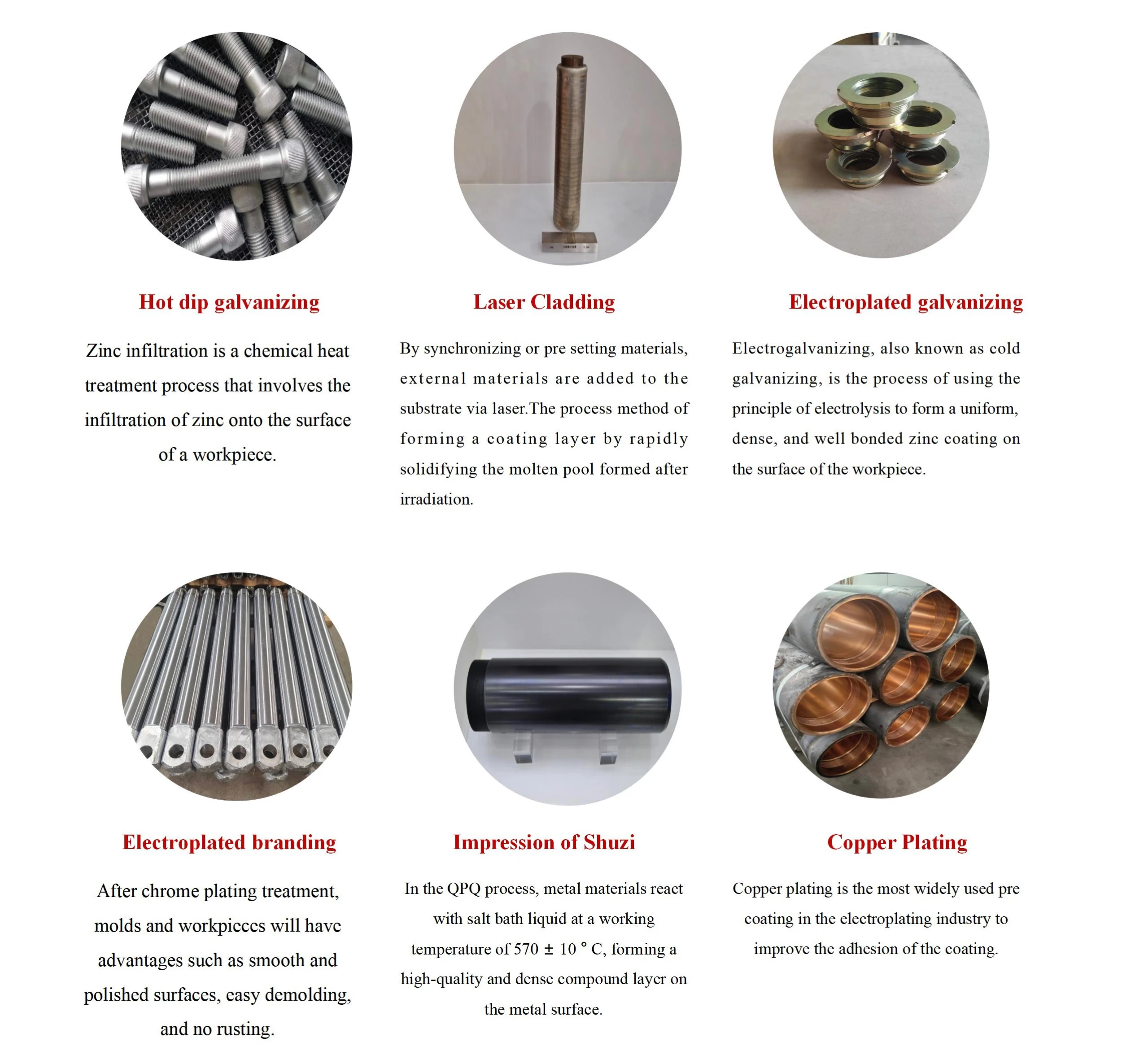 Hot dip galvanizing

Zinc infiltration is a chemical heat treatment process that involves the infiltration of zinc onto the surface of a workpiece.

Laser Cladding

By synchronizing or pre setting materials, external materials are added to the substrate via laser.The process method of forming a coating layer by rapidly solidifying the molten pool formed after irradiation.

Electroplated galvanizing

Electrogalvanizing, also known as cold galvanizing, is the process of using the principle of electrolysis to form a uniform, dense, and well bonded zinc coating on the surface of the workpiece.

Electroplated branding

After chrome plating treatment, molds and workpieces will have advantages such as smooth and polished surfaces, easy demolding, and no rusting.

Impression of Shuzi

In the QPQ process, metal materials react with salt bath liquid at a working temperature of 570 ± 10 ° C, forming a high-quality and dense compound layer on the metal surface.

Copper Plating

Copper plating is the most widely used pre coating in the electroplating industry to improve the adhesion of the coating.